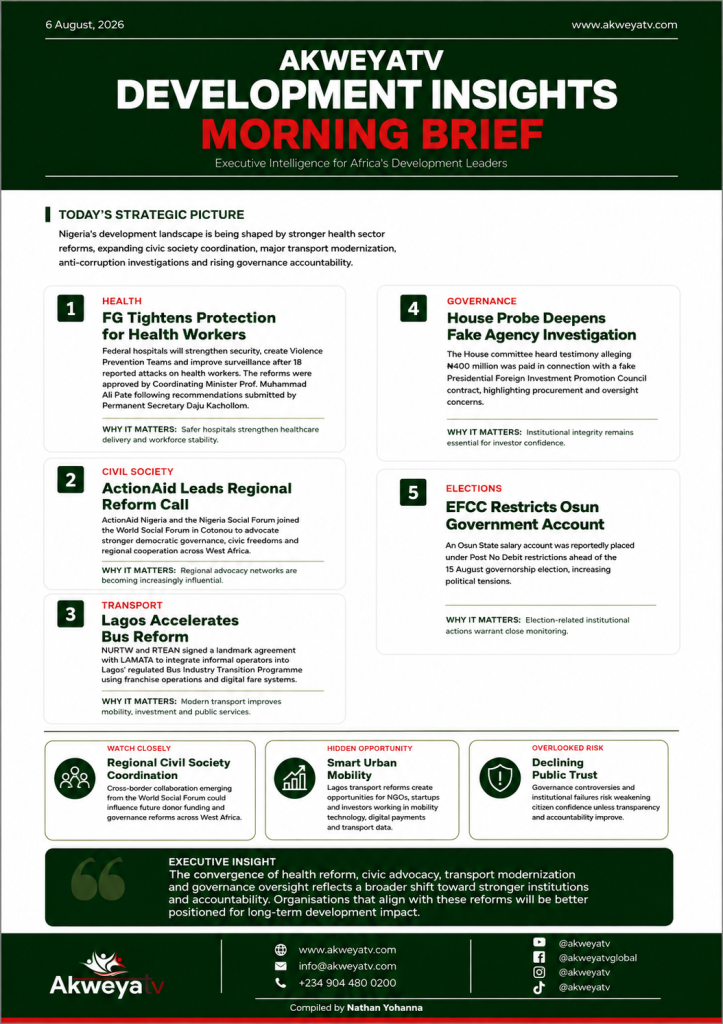 6 August, 2026

www.akweyatv.com

AKWEYATV
DEVELOPMENT INSIGHTS
MORNING BRIEF

Executive Intelligence for Africa's Development Leaders

TODAY'S STRATEGIC PICTURE

Nigeria's development landscape is being shaped by stronger health sector reforms, expanding civic society coordination, major transport modernization, anti-corruption investigations and rising governance accountability.

1
HEALTH
FG Tightens Protection for Health Workers

Federal hospitals will strengthen security, create Violence Prevention Teams and improve surveillance after 18 reported attacks on health workers. The reforms were approved by Coordinating Minister Prof. Muhammad Ali Pate following recommendations submitted by Permanent Secretary Daju Kachollom.

WHY IT MATTERS: Safer hospitals strengthen healthcare delivery and workforce stability.

2
CIVIL SOCIETY
ActionAid Leads Regional Reform Call

ActionAid Nigeria and the Nigeria Social Forum joined the World Social Forum in Cotonou to advocate stronger democratic governance, civic freedoms and regional cooperation across West Africa.

WHY IT MATTERS: Regional advocacy networks are becoming increasingly influential.

3
TRANSPORT
Lagos Accelerates Bus Reform

NURTW and RTEAN signed a landmark agreement with LAMATA to integrate informal operators into Lagos' regulated Bus Industry Transition Programme using franchise operations and digital fare systems.

WHY IT MATTERS: Modern transport improves mobility, investment and public services.

4
GOVERNANCE
House Probe Deepens Fake Agency Investigation

The House committee heard testimony alleging ₦400 million was paid in connection with a fake Presidential Foreign Investment Promotion Council contract, highlighting procurement and oversight concerns.

WHY IT MATTERS: Institutional integrity remains essential for investor confidence.

5
ELECTIONS
EFCC Restricts Osun Government Account

An Osun State salary account was reportedly placed under Post No Debit restrictions ahead of the 15 August governorship election, increasing political tensions.

WHY IT MATTERS: Election-related institutional actions warrant close monitoring.

WATCH CLOSELY
Regional Civil Society Coordination
Cross-border collaboration emerging from the World Social Forum could influence future donor funding and governance reforms across West Africa.

HIDDEN OPPORTUNITY
Smart Urban Mobility
Lagos transport reforms create opportunities for NGOs, startups and investors working in mobility technology, digital payments and transport data.

OVERLOOKED RISK
Declining Public Trust
Governance controversies and institutional failures risk weakening citizen confidence unless transparency and accountability improve.

EXECUTIVE INSIGHT
The convergence of health reform, civic advocacy, transport modernization and governance oversight reflects a broader shift toward stronger institutions and accountability. Organisations that align with these reforms will be better positioned for long-term development impact.

Akweyatv

www.akweyatv.com
info@akweyatv.com
+234 904 480 0200

@akweyatv
@akweyatvglobal
@akweyatv
@akweyatv

Compiled by Nathan Yohanna